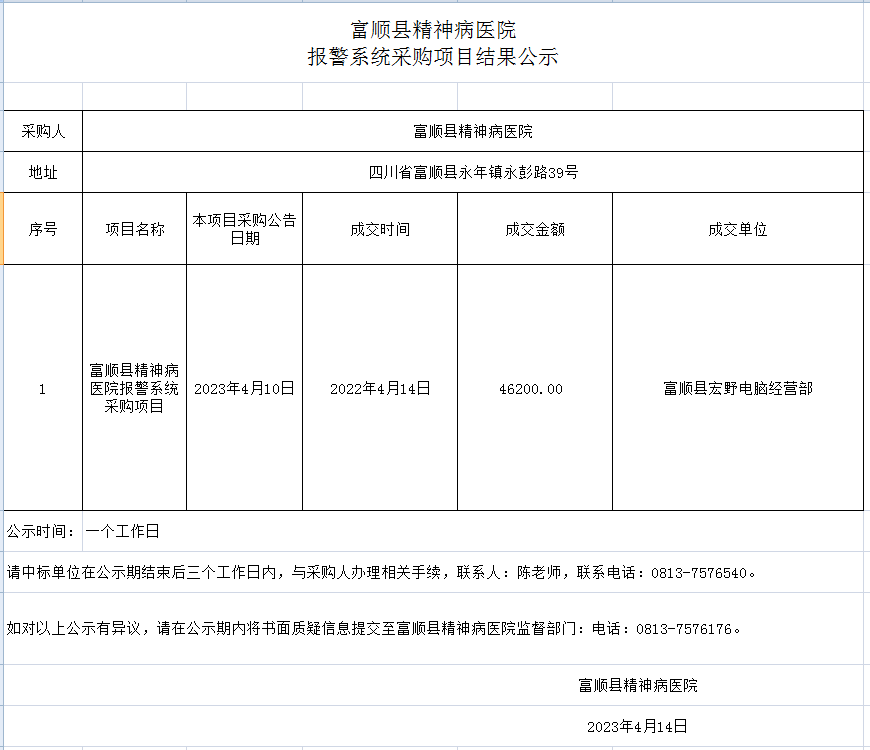 富顺县精神病医院
报警系统采购项目结果公示

| 采购人 | 富顺县精神病医院 | | | | |
|---|---|---|---|---|---|
| 地址 | 四川省富顺县永年镇永彭路39号 | | | | |
| 序号 | 项目名称 | 本项目采购公告日期 | 成交时间 | 成交金额 | 成交单位 |
| 1 | 富顺县精神病医院报警系统采购项目 | 2023年4月10日 | 2022年4月14日 | 46200.00 | 富顺县宏野电脑经营部 |

公示时间：一个工作日

请中标单位在公示期结束后三个工作日内，与采购人办理相关手续，联系人：陈老师，联系电话：0813-7576540。

如对以上公示有异议，请在公示期内将书面质疑信息提交至富顺县精神病医院监督部门：电话：0813-7576176。

富顺县精神病医院

2023年4月14日